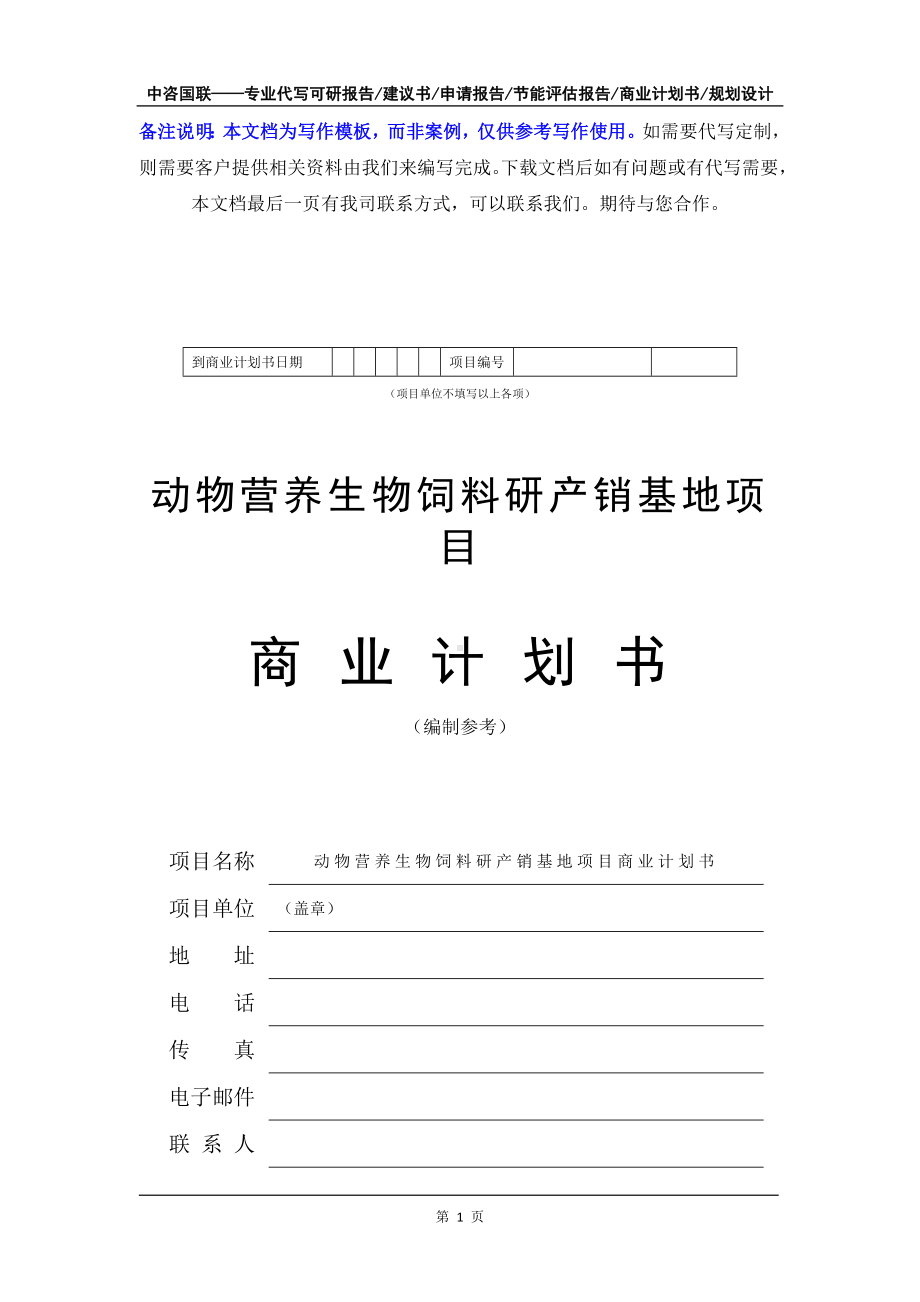 中咨国联——专业代写可研报告/建议书/申请报告/节能评估报告/商业计划书/规划设计

备注说明：本文档为写作模板，而非案例，仅供参考写作使用。如需要代写定制，则需要客户提供相关资料由我们来编写完成。下载文档后如有问题或有代写需要，本文档最后一页有我司联系方式，可以联系我们。期待与您合作。

| 到商业计划书日期 | | | | | | 项目编号 | | |
|---|---|---|---|---|---|---|---|---|

（项目单位不填写以上各项）

动物营养生物饲料研产销基地项目

商 业 计 划 书

（编制参考）

项目名称 动物营养生物饲料研产销基地项目商业计划书

项目单位 （盖章）

地 址

电 话

传 真

电子邮件

联 系 人

第 1 页